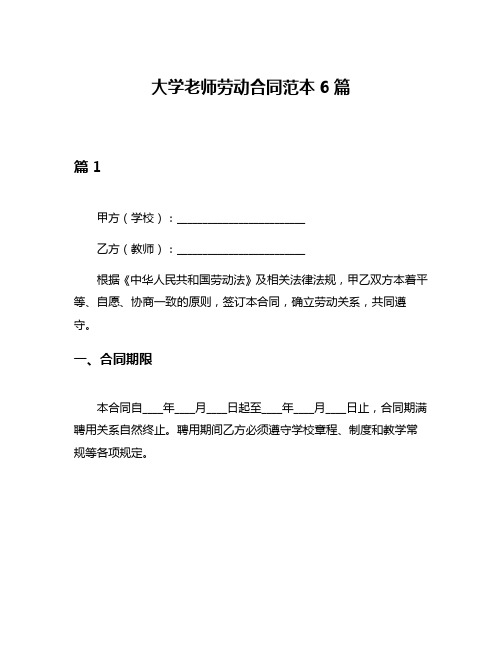 大学老师劳动合同范本 6 篇

篇 1

甲方（学校）：______________________

乙方（教师）：______________________

根据《中华人民共和国劳动法》及相关法律法规，甲乙双方本着平等、自愿、协商一致的原则，签订本合同，确立劳动关系，共同遵守。

一、合同期限

本合同自____年____月____日起至____年____月____日止，合同期满聘用关系自然终止。聘用期间乙方必须遵守学校章程、制度和教学常规等各项规定。